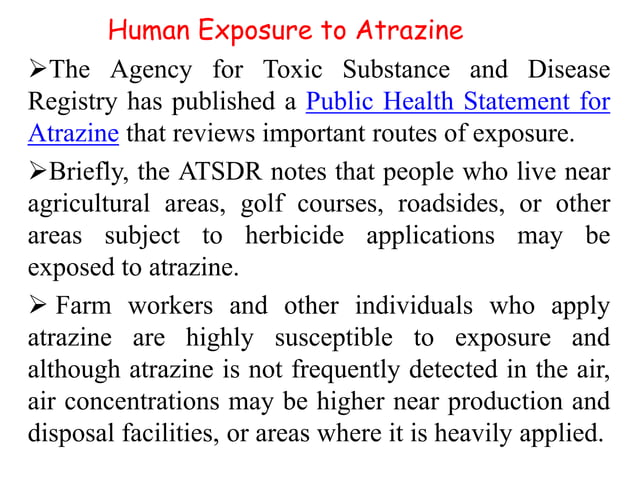 Human Exposure to Atrazine

➢The Agency for Toxic Substance and Disease Registry has published a Public Health Statement for Atrazine that reviews important routes of exposure.

➢Briefly, the ATSDR notes that people who live near agricultural areas, golf courses, roadsides, or other areas subject to herbicide applications may be exposed to atrazine.

➢ Farm workers and other individuals who apply atrazine are highly susceptible to exposure and although atrazine is not frequently detected in the air, air concentrations may be higher near production and disposal facilities, or areas where it is heavily applied.